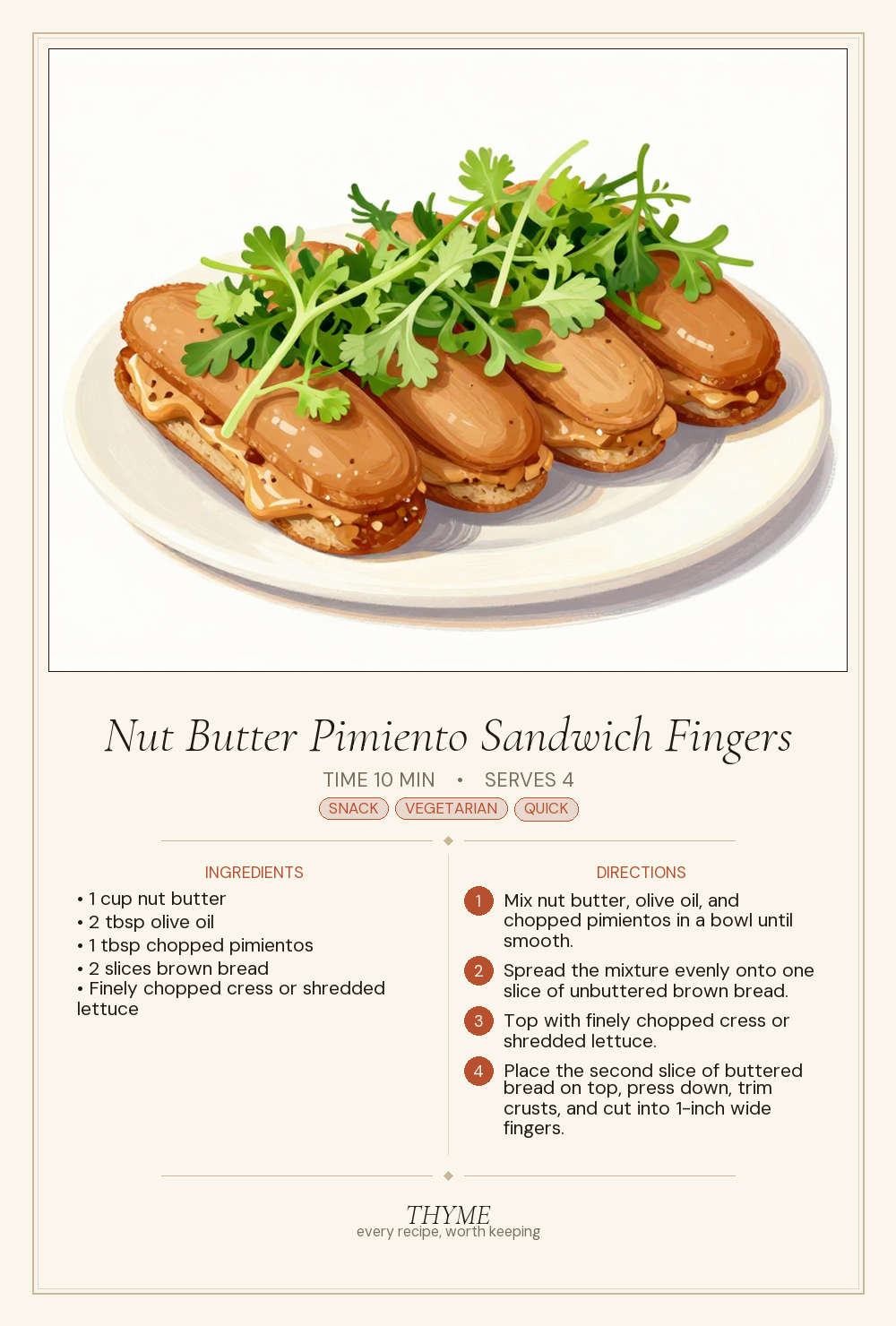 Nut Butter Pimiento Sandwich Fingers

TIME 10 MIN • SERVES 4

SNACK VEGETARIAN QUICK

INGREDIENTS

• 1 cup nut butter
• 2 tbsp olive oil
• 1 tbsp chopped pimientos
• 2 slices brown bread
• Finely chopped cress or shredded lettuce

DIRECTIONS

1 Mix nut butter, olive oil, and chopped pimientos in a bowl until smooth.

2 Spread the mixture evenly onto one slice of unbuttered brown bread.

3 Top with finely chopped cress or shredded lettuce.

4 Place the second slice of buttered bread on top, press down, trim crusts, and cut into 1-inch wide fingers.

THYME
every recipe, worth keeping